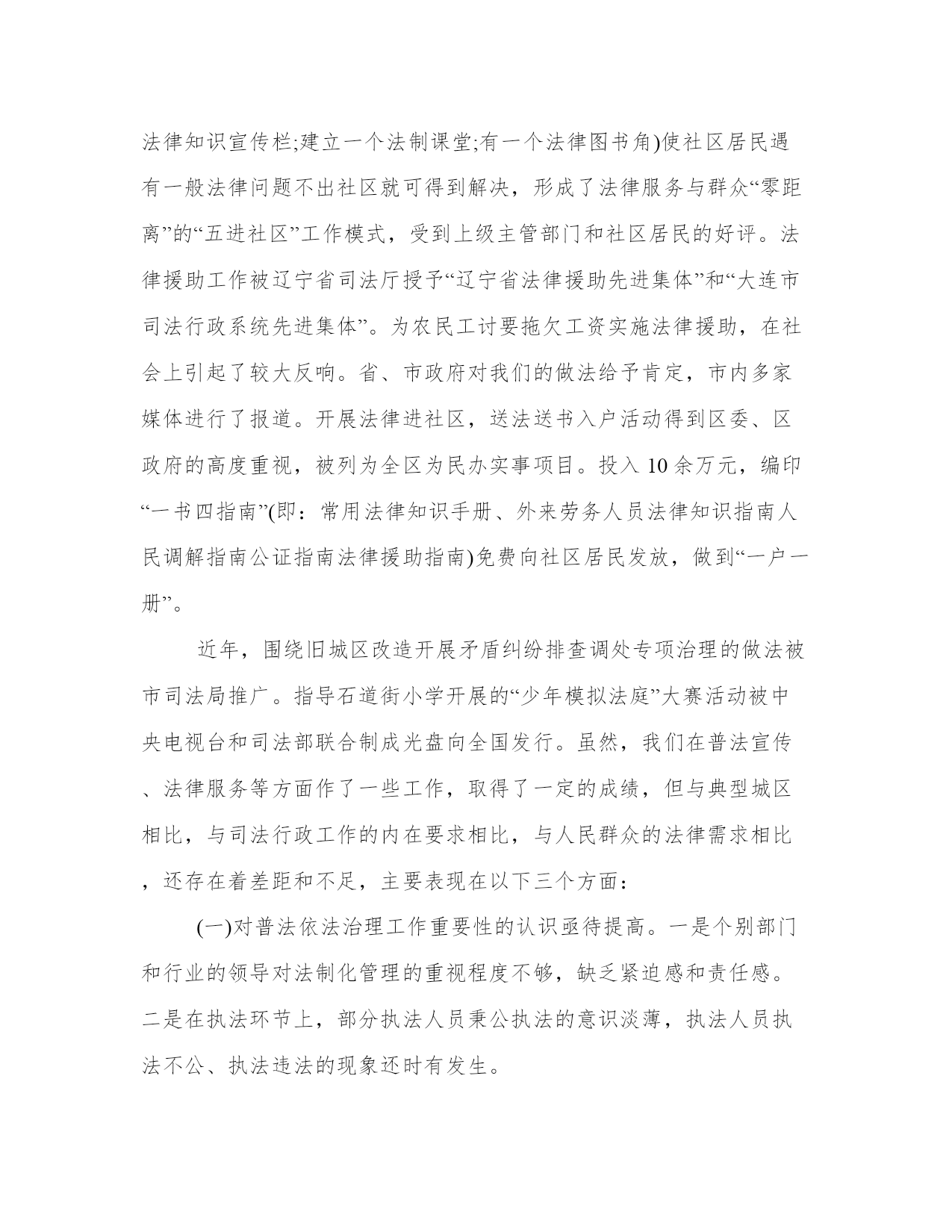 法律知识宣传栏;建立一个法制课堂;有一个法律图书角)使社区居民遇有一般法律问题不出社区就可得到解决，形成了法律服务与群众“零距离”的“五进社区”工作模式，受到上级主管部门和社区居民的好评。法律援助工作被辽宁省司法厅授予“辽宁省法律援助先进集体”和“大连市司法行政系统先进集体”。为农民工讨要拖欠工资实施法律援助，在社会上引起了较大反响。省、市政府对我们的做法给予肯定，市内多家媒体进行了报道。开展法律进社区，送法送书入户活动得到区委、区政府的高度重视，被列为全区为民办实事项目。投入 10 余万元，编印“一书四指南”(即：常用法律知识手册、外来劳务人员法律知识指南人民调解指南公证指南法律援助指南)免费向社区居民发放，做到“一户一册”。

近年，围绕旧城区改造开展矛盾纠纷排查调处专项治理的做法被市司法局推广。指导石道街小学开展的“少年模拟法庭”大赛活动被中央电视台和司法部联合制成光盘向全国发行。虽然，我们在普法宣传、法律服务等方面作了一些工作，取得了一定的成绩，但与典型城区相比，与司法行政工作的内在要求相比，与人民群众的法律需求相比，还存在着差距和不足，主要表现在以下三个方面：

(一)对普法依法治理工作重要性的认识亟待提高。一是个别部门和行业的领导对法制化管理的重视程度不够，缺乏紧迫感和责任感。二是在执法环节上，部分执法人员秉公执法的意识淡薄，执法人员执法不公、执法违法的现象还时有发生。